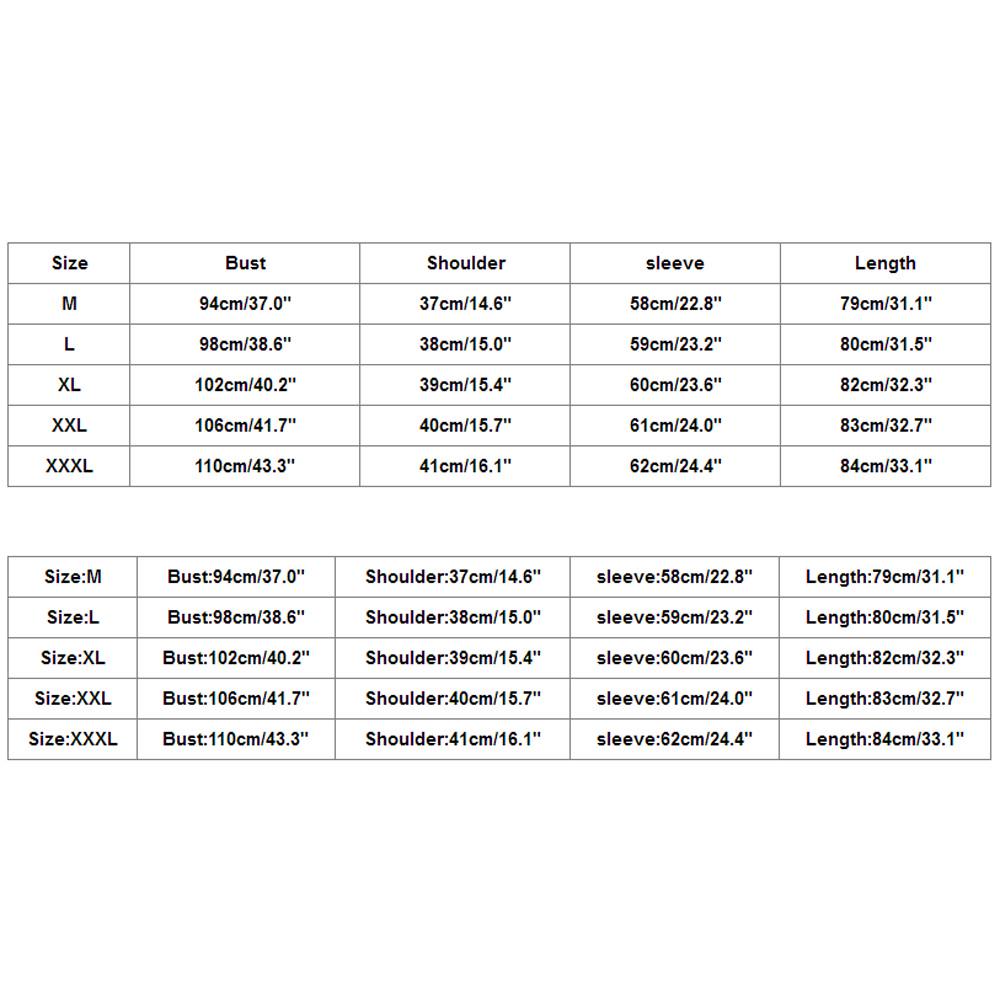 | Size | Bust | Shoulder | sleeve | Length |
|---|---|---|---|---|
| M | 94cm/37.0'' | 37cm/14.6'' | 58cm/22.8'' | 79cm/31.1'' |
| L | 98cm/38.6'' | 38cm/15.0'' | 59cm/23.2'' | 80cm/31.5'' |
| XL | 102cm/40.2'' | 39cm/15.4'' | 60cm/23.6'' | 82cm/32.3'' |
| XXL | 106cm/41.7'' | 40cm/15.7'' | 61cm/24.0'' | 83cm/32.7'' |
| XXXL | 110cm/43.3'' | 41cm/16.1'' | 62cm/24.4'' | 84cm/33.1'' |

| Size:M | Bust:94cm/37.0'' | Shoulder:37cm/14.6'' | sleeve:58cm/22.8'' | Length:79cm/31.1'' |
|---|---|---|---|---|
| Size:L | Bust:98cm/38.6'' | Shoulder:38cm/15.0'' | sleeve:59cm/23.2'' | Length:80cm/31.5'' |
| Size:XL | Bust:102cm/40.2'' | Shoulder:39cm/15.4'' | sleeve:60cm/23.6'' | Length:82cm/32.3'' |
| Size:XXL | Bust:106cm/41.7'' | Shoulder:40cm/15.7'' | sleeve:61cm/24.0'' | Length:83cm/32.7'' |
| Size:XXXL | Bust:110cm/43.3'' | Shoulder:41cm/16.1'' | sleeve:62cm/24.4'' | Length:84cm/33.1'' |